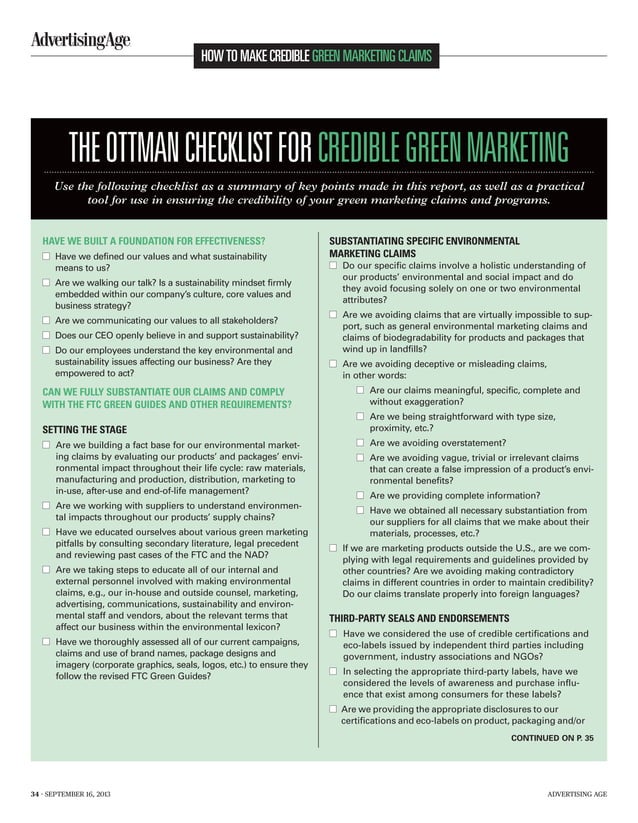 AdvertisingAge

HOW TO MAKE CREDIBLE GREEN MARKETING CLAIMS

THE OTTMAN CHECKLIST FOR CREDIBLE GREEN MARKETING

Use the following checklist as a summary of key points made in this report, as well as a practical tool for use in ensuring the credibility of your green marketing claims and programs.

HAVE WE BUILT A FOUNDATION FOR EFFECTIVENESS?

☐ Have we defined our values and what sustainability means to us?

☐ Are we walking our talk? Is a sustainability mindset firmly embedded within our company's culture, core values and business strategy?

☐ Are we communicating our values to all stakeholders?

☐ Does our CEO openly believe in and support sustainability?

☐ Do our employees understand the key environmental and sustainability issues affecting our business? Are they empowered to act?

CAN WE FULLY SUBSTANTIATE OUR CLAIMS AND COMPLY WITH THE FTC GREEN GUIDES AND OTHER REQUIREMENTS?

SETTING THE STAGE

☐ Are we building a fact base for our environmental marketing claims by evaluating our products' and packages' environmental impact throughout their life cycle: raw materials, manufacturing and production, distribution, marketing to in-use, after-use and end-of-life management?

☐ Are we working with suppliers to understand environmental impacts throughout our products' supply chains?

☐ Have we educated ourselves about various green marketing pitfalls by consulting secondary literature, legal precedent and reviewing past cases of the FTC and the NAD?

☐ Are we taking steps to educate all of our internal and external personnel involved with making environmental claims, e.g., our in-house and outside counsel, marketing, advertising, communications, sustainability and environmental staff and vendors, about the relevant terms that affect our business within the environmental lexicon?

☐ Have we thoroughly assessed all of our current campaigns, claims and use of brand names, package designs and imagery (corporate graphics, seals, logos, etc.) to ensure they follow the revised FTC Green Guides?

SUBSTANTIATING SPECIFIC ENVIRONMENTAL MARKETING CLAIMS

☐ Do our specific claims involve a holistic understanding of our products' environmental and social impact and do they avoid focusing solely on one or two environmental attributes?

☐ Are we avoiding claims that are virtually impossible to support, such as general environmental marketing claims and claims of biodegradability for products and packages that wind up in landfills?

☐ Are we avoiding deceptive or misleading claims, in other words:

☐ Are our claims meaningful, specific, complete and without exaggeration?

☐ Are we being straightforward with type size, proximity, etc.?

☐ Are we avoiding overstatement?

☐ Are we avoiding vague, trivial or irrelevant claims that can create a false impression of a product's environmental benefits?

☐ Are we providing complete information?

☐ Have we obtained all necessary substantiation from our suppliers for all claims that we make about their materials, processes, etc.?

☐ If we are marketing products outside the U.S., are we complying with legal requirements and guidelines provided by other countries? Are we avoiding making contradictory claims in different countries in order to maintain credibility? Do our claims translate properly into foreign languages?

THIRD-PARTY SEALS AND ENDORSEMENTS

☐ Have we considered the use of credible certifications and eco-labels issued by independent third parties including government, industry associations and NGOs?

☐ In selecting the appropriate third-party labels, have we considered the levels of awareness and purchase influence that exist among consumers for these labels?

☐ Are we providing the appropriate disclosures to our certifications and eco-labels on product, packaging and/or

CONTINUED ON P. 35

34 · SEPTEMBER 16, 2013

ADVERTISING AGE